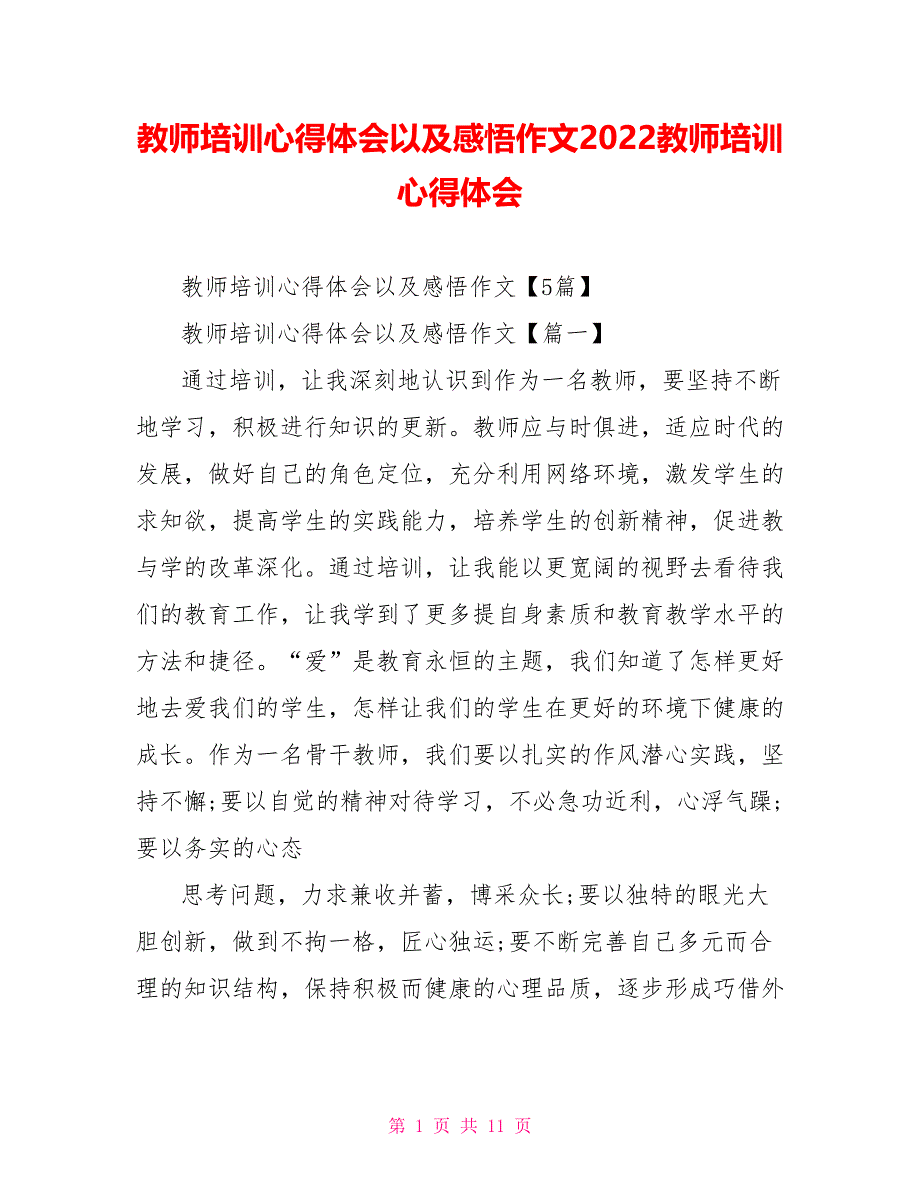 教师培训心得体会以及感悟作文2022教师培训心得体会

教师培训心得体会以及感悟作文【5篇】

教师培训心得体会以及感悟作文【篇一】

通过培训，让我深刻地认识到作为一名教师，要坚持不断地学习，积极进行知识的更新。教师应与时俱进，适应时代的发展，做好自己的角色定位，充分利用网络环境，激发学生的求知欲，提高学生的实践能力，培养学生的创新精神，促进教与学的改革深化。通过培训，让我能以更宽阔的视野去看待我们的教育工作，让我学到了更多提自身素质和教育教学水平的方法和捷径。“爱”是教育永恒的主题，我们知道了怎样更好地去爱我们的学生，怎样让我们的学生在更好的环境下健康的成长。作为一名骨干教师，我们要以扎实的作风潜心实践，坚持不懈;要以自觉的精神对待学习，不必急功近利，心浮气躁；要以务实的心态

思考问题，力求兼收并蓄，博采众长;要以独特的眼光大胆创新，做到不拘一格，匠心独运;要不断完善自己多元而合理的知识结构，保持积极而健康的心理品质，逐步形成巧借外

第 1 页 共 11 页